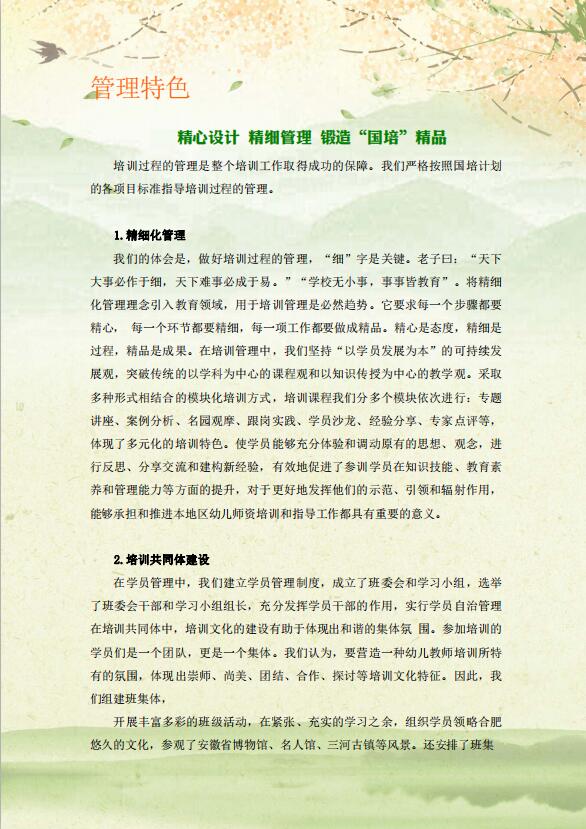 管理特色

精心设计 精细管理 锻造“国培”精品

培训过程的管理是整个培训工作取得成功的保障。我们严格按照国培计划的各项目标准指导培训过程的管理。

1.精细化管理

我们的体会是，做好培训过程的管理，“细”字是关键。老子曰：“天下大事必作于细，天下难事必成于易。”“学校无小事，事事皆教育”。将精细化管理理念引入教育领域，用于培训管理是必然趋势。它要求每一个步骤都要精心， 每一个环节都要精细，每一项工作都要做成精品。精心是态度，精细是过程，精品是成果。在培训管理中，我们坚持“以学员发展为本”的可持续发展观，突破传统的以学科为中心的课程观和以知识传授为中心的教学观。采取多种形式相结合的模块化培训方式，培训课程我们分多个模块依次进行：专题讲座、案例分析、名园观摩、跟岗实践、学员沙龙、经验分享、专家点评等，体现了多元化的培训特色。使学员能够充分体验和调动原有的思想、观念，进行反思、分享交流和建构新经验，有效地促进了参训学员在知识技能、教育素养和管理能力等方面的提升，对于更好地发挥他们的示范、引领和辐射作用，能够承担和推进本地区幼儿师资培训和指导工作都具有重要的意义。

2.培训共同体建设

在学员管理中，我们建立学员管理制度，成立了班委会和学习小组，选举了班委会干部和学习小组组长，充分发挥学员干部的作用，实行学员自治管理在培训共同体中，培训文化的建设有助于体现出和谐的集体氛 围。参加培训的学员们是一个团队，更是一个集体。我们认为，要营造一种幼儿教师培训所特有的氛围，体现出崇师、尚美、团结、合作、探讨等培训文化特征。因此，我们组建班集体，

开展丰富多彩的班级活动，在紧张、充实的学习之余，组织学员领略合肥悠久的文化，参观了安徽省博物馆、名人馆、三河古镇等风景。还安排了班集